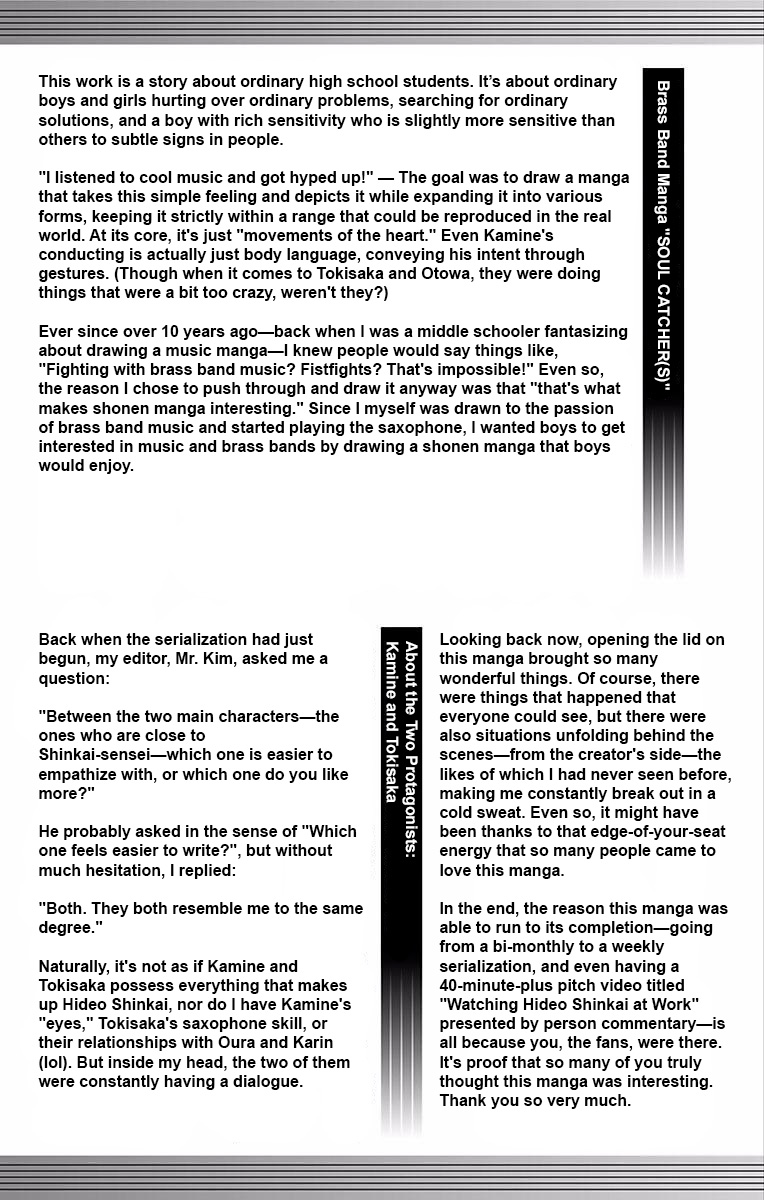 Brass Band Manga "SOUL CATCHER(S)"

This work is a story about ordinary high school students. It's about ordinary boys and girls hurting over ordinary problems, searching for ordinary solutions, and a boy with rich sensitivity who is slightly more sensitive than others to subtle signs in people.

"I listened to cool music and got hyped up!" — The goal was to draw a manga that takes this simple feeling and depicts it while expanding it into various forms, keeping it strictly within a range that could be reproduced in the real world. At its core, it's just "movements of the heart." Even Kamine's conducting is actually just body language, conveying his intent through gestures. (Though when it comes to Tokisaka and Otowa, they were doing things that were a bit too crazy, weren't they?)

Ever since over 10 years ago—back when I was a middle schooler fantasizing about drawing a music manga—I knew people would say things like, "Fighting with brass band music? Fistfights? That's impossible!" Even so, the reason I chose to push through and draw it anyway was that "that's what makes shonen manga interesting." Since I myself was drawn to the passion of brass band music and started playing the saxophone, I wanted boys to get interested in music and brass bands by drawing a shonen manga that boys would enjoy.

About the Two Protagonists: Kamine and Tokisaka

Back when the serialization had just begun, my editor, Mr. Kim, asked me a question:

"Between the two main characters—the ones who are close to Shinkai-sensei—which one is easier to empathize with, or which one do you like more?"

He probably asked in the sense of "Which one feels easier to write?", but without much hesitation, I replied:

"Both. They both resemble me to the same degree."

Naturally, it's not as if Kamine and Tokisaka possess everything that makes up Hideo Shinkai, nor do I have Kamine's "eyes," Tokisaka's saxophone skill, or their relationships with Oura and Karin (lol). But inside my head, the two of them were constantly having a dialogue.

Looking back now, opening the lid on this manga brought so many wonderful things. Of course, there were things that happened that everyone could see, but there were also situations unfolding behind the scenes—from the creator's side—the likes of which I had never seen before, making me constantly break out in a cold sweat. Even so, it might have been thanks to that edge-of-your-seat energy that so many people came to love this manga.

In the end, the reason this manga was able to run to its completion—going from a bi-monthly to a weekly serialization, and even having a 40-minute-plus pitch video titled "Watching Hideo Shinkai at Work" presented by person commentary—is all because you, the fans, were there. It's proof that so many of you truly thought this manga was interesting. Thank you so very much.